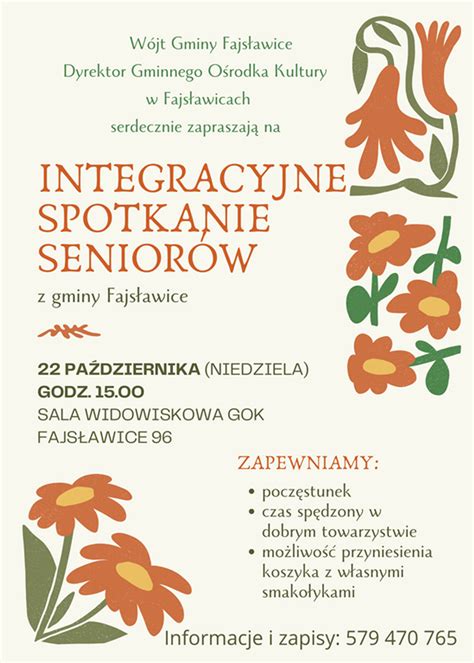 Wójt Gminy Fajsławice
Dyrektor Gminnego Ośrodka Kultury
w Fajsławicach
serdecznie zapraszają na

INTEGRACYJNE SPOTKANIE SENIORÓW

z gminy Fajsławice

22 PAŹDZIERNIKA (NIEDZIELA)
GODZ. 15.00
SALA WIDOWISKOWA GOK
FAJSŁAWICE 96

ZAPEWNIAMY:
• poczęstunek
• czas spędzony w dobrym towarzystwie
• możliwość przyniesienia koszyka z własnymi smakołykami

Informacje i zapisy: 579 470 765